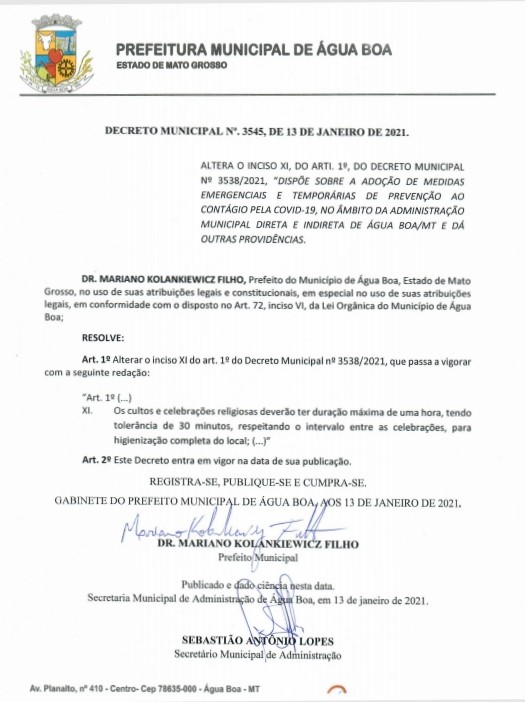 PREFEITURA MUNICIPAL DE ÁGUA BOA
ESTADO DE MATO GROSSO

DECRETO MUNICIPAL Nº. 3545, DE 13 DE JANEIRO DE 2021.

ALTERA O INCISO XI, DO ARTI. 1º, DO DECRETO MUNICIPAL Nº 3538/2021, "DISPÕE SOBRE A ADOÇÃO DE MEDIDAS EMERGENCIAIS E TEMPORÁRIAS DE PREVENÇÃO AO CONTÁGIO PELA COVID-19, NO ÂMBITO DA ADMINISTRAÇÃO MUNICIPAL DIRETA E INDIRETA DE ÁGUA BOA/MT E DÁ OUTRAS PROVIDÊNCIAS.

DR. MARIANO KOLANKIEWICZ FILHO, Prefeito do Município de Água Boa, Estado de Mato Grosso, no uso de suas atribuições legais e constitucionais, em especial no uso de suas atribuições legais, em conformidade com o disposto no Art. 72, inciso VI, da Lei Orgânica do Município de Água Boa;

RESOLVE:

Art. 1º Alterar o inciso XI do art. 1º do Decreto Municipal nº 3538/2021, que passa a vigorar com a seguinte redação:

"Art. 1º (...)
XI. Os cultos e celebrações religiosas deverão ter duração máxima de uma hora, tendo tolerância de 30 minutos, respeitando o intervalo entre as celebrações, para higienização completa do local; (...)"

Art. 2º Este Decreto entra em vigor na data de sua publicação.

REGISTRA-SE, PUBLIQUE-SE E CUMPRA-SE.

GABINETE DO PREFEITO MUNICIPAL DE ÁGUA BOA, AOS 13 DE JANEIRO DE 2021.

Mariano Kolankiewicz Filho
DR. MARIANO KOLANKIEWICZ FILHO
Prefeito Municipal

Publicado e dado ciência nesta data.
Secretaria Municipal de Administração de Água Boa, em 13 de janeiro de 2021.

SEBASTIÃO ANTÔNIO LOPES
Secretário Municipal de Administração

Av. Planalto, nº 410 - Centro- Cep 78635-000 - Água Boa - MT